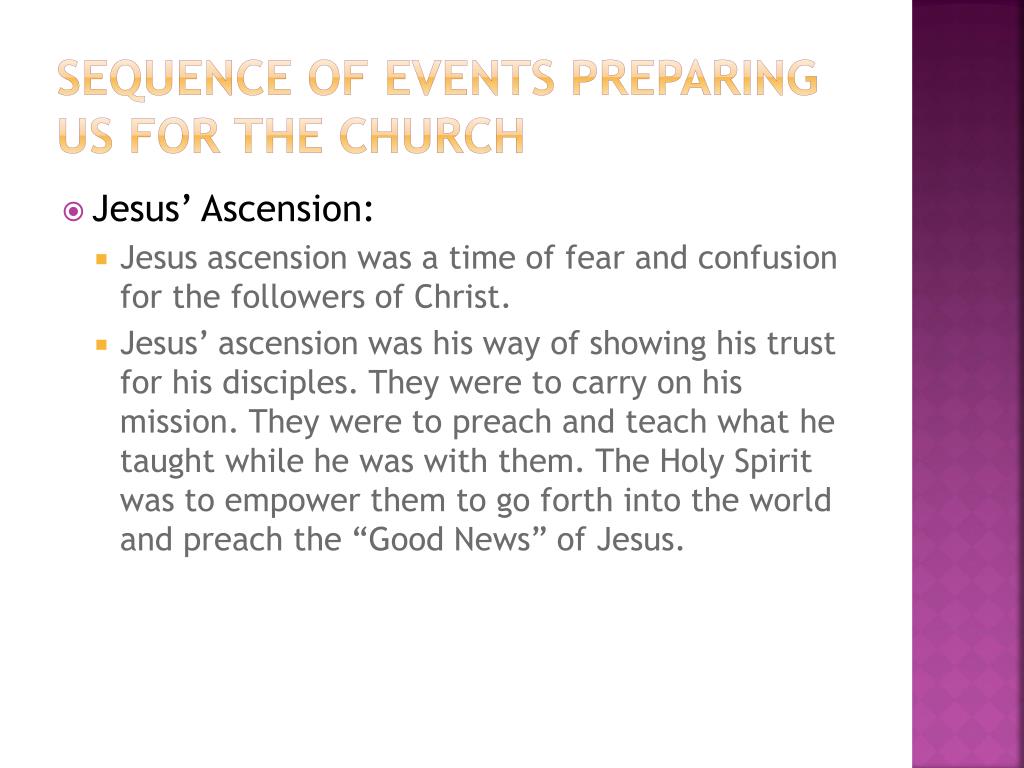 SEQUENCE OF EVENTS PREPARING US FOR THE CHURCH

Jesus’ Ascension:

Jesus ascension was a time of fear and confusion for the followers of Christ.

Jesus’ ascension was his way of showing his trust for his disciples. They were to carry on his mission. They were to preach and teach what he taught while he was with them. The Holy Spirit was to empower them to go forth into the world and preach the “Good News” of Jesus.